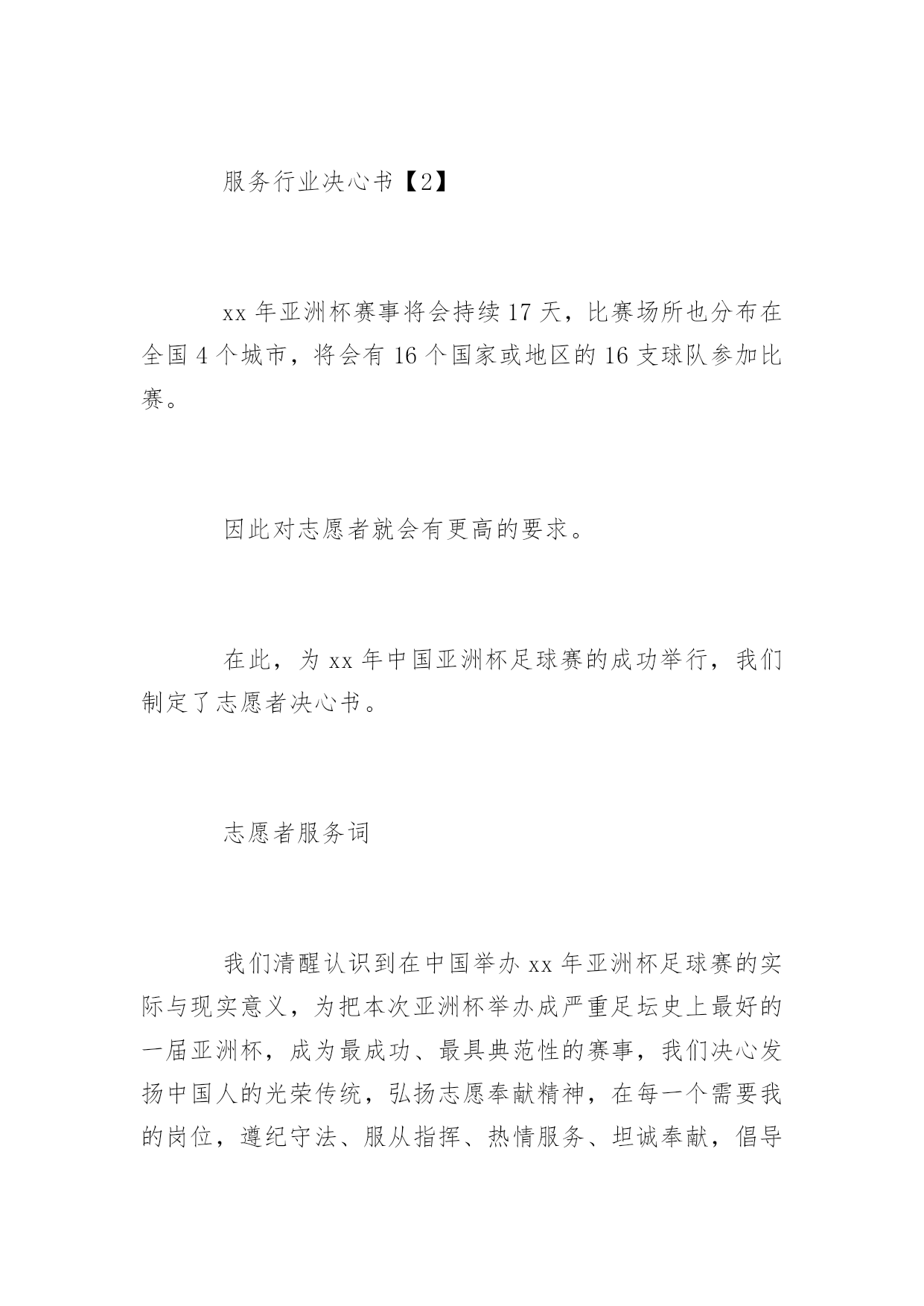 服务行业决心书【2】

xx 年亚洲杯赛事将会持续 17 天，比赛场所也分布在全国 4 个城市，将会有 16 个国家或地区的 16 支球队参加比赛。

因此对志愿者就会有更高的要求。

在此，为 xx 年中国亚洲杯足球赛的成功举行，我们制定了志愿者决心书。

志愿者服务词

我们清醒认识到在中国举办 xx 年亚洲杯足球赛的实际与现实意义，为把本次亚洲杯举办成严重足坛史上最好的一届亚洲杯，成为最成功、最具典范性的赛事，我们决心发扬中国人的光荣传统，弘扬志愿奉献精神，在每一个需要我的岗位，遵纪守法、服从指挥、热情服务、坦诚奉献，倡导